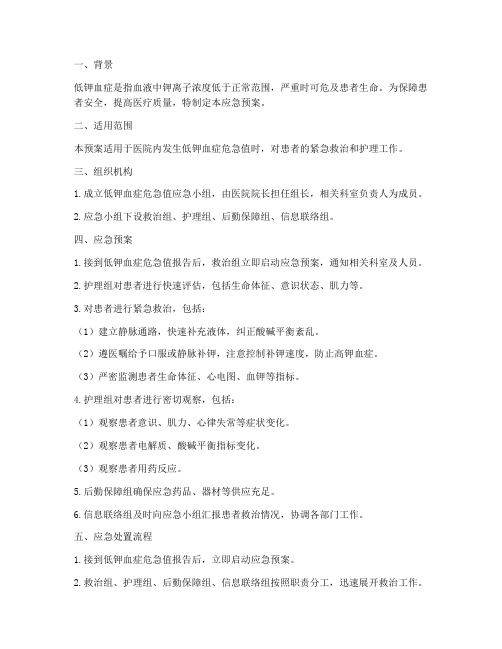 一、背景

低钾血症是指血液中钾离子浓度低于正常范围，严重时可危及患者生命。为保障患者安全，提高医疗质量，特制定本应急预案。

二、适用范围

本预案适用于医院内发生低钾血症危急值时，对患者的紧急救治和护理工作。

三、组织机构

1. 成立低钾血症危急值应急小组，由医院院长担任组长，相关科室负责人为成员。

2. 应急小组下设救治组、护理组、后勤保障组、信息联络组。

四、应急预案

1. 接到低钾血症危急值报告后，救治组立即启动应急预案，通知相关科室及人员。

2. 护理组对患者进行快速评估，包括生命体征、意识状态、肌力等。

3. 对患者进行紧急救治，包括：

（1）建立静脉通路，快速补充液体，纠正酸碱平衡紊乱。

（2）遵医嘱给予口服或静脉补钾，注意控制补钾速度，防止高钾血症。

（3）严密监测患者生命体征、心电图、血钾等指标。

4. 护理组对患者进行密切观察，包括：

（1）观察患者意识、肌力、心律失常等症状变化。

（2）观察患者电解质、酸碱平衡指标变化。

（3）观察患者用药反应。

5. 后勤保障组确保应急药品、器材等供应充足。

6. 信息联络组及时向应急小组汇报患者救治情况，协调各部门工作。

五、应急处置流程

1. 接到低钾血症危急值报告后，立即启动应急预案。

2. 救治组、护理组、后勤保障组、信息联络组按照职责分工，迅速展开救治工作。